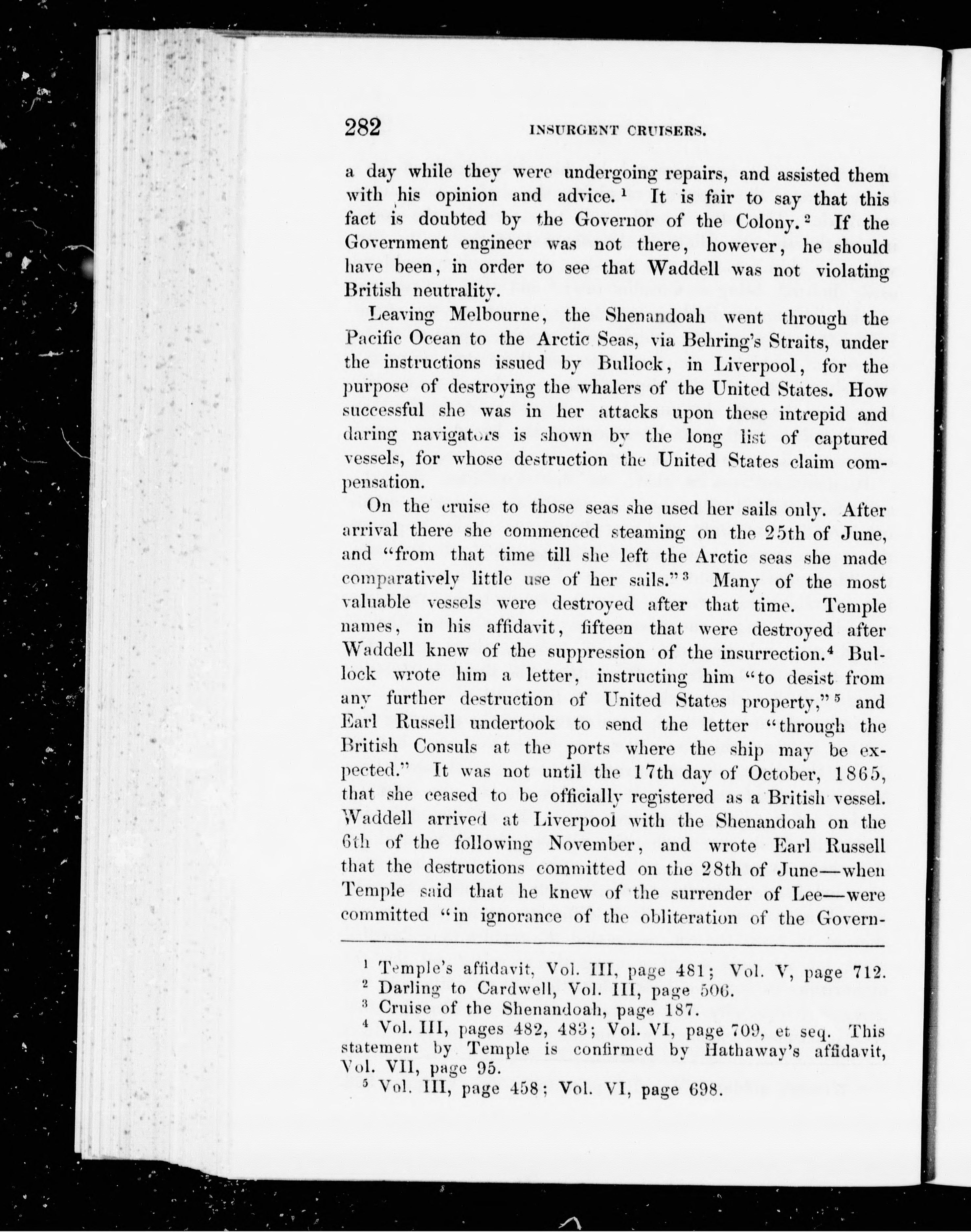 282 INSURGENT CRUISERS.

a day while they were undergoing repairs, and assisted them with his opinion and advice.$^1$ It is fair to say that this fact is doubted by the Governor of the Colony.$^2$ If the Government engineer was not there, however, he should have been, in order to see that Waddell was not violating British neutrality.

Leaving Melbourne, the Shenandoah went through the Pacific Ocean to the Arctic Seas, via Behring's Straits, under the instructions issued by Bullock, in Liverpool, for the purpose of destroying the whalers of the United States. How successful she was in her attacks upon these intrepid and daring navigators is shown by the long list of captured vessels, for whose destruction the United States claim compensation.

On the cruise to those seas she used her sails only. After arrival there she commenced steaming on the 25th of June, and "from that time till she left the Arctic seas she made comparatively little use of her sails."$^3$ Many of the most valuable vessels were destroyed after that time. Temple names, in his affidavit, fifteen that were destroyed after Waddell knew of the suppression of the insurrection.$^4$ Bullock wrote him a letter, instructing him "to desist from any further destruction of United States property,"$^5$ and Earl Russell undertook to send the letter "through the British Consuls at the ports where the ship may be expected." It was not until the 17th day of October, 1865, that she ceased to be officially registered as a British vessel. Waddell arrived at Liverpool with the Shenandoah on the 6th of the following November, and wrote Earl Russell that the destructions committed on the 28th of June—when Temple said that he knew of the surrender of Lee—were committed "in ignorance of the obliteration of the Govern-

$^1$ Temple's affidavit, Vol. III, page 481; Vol. V, page 712.
$^2$ Darling to Cardwell, Vol. III, page 506.
$^3$ Cruise of the Shenandoah, page 187.
$^4$ Vol. III, pages 482, 483; Vol. VI, page 709, et seq. This statement by Temple is confirmed by Hathaway's affidavit, Vol. VII, page 95.
$^5$ Vol. III, page 458; Vol. VI, page 698.